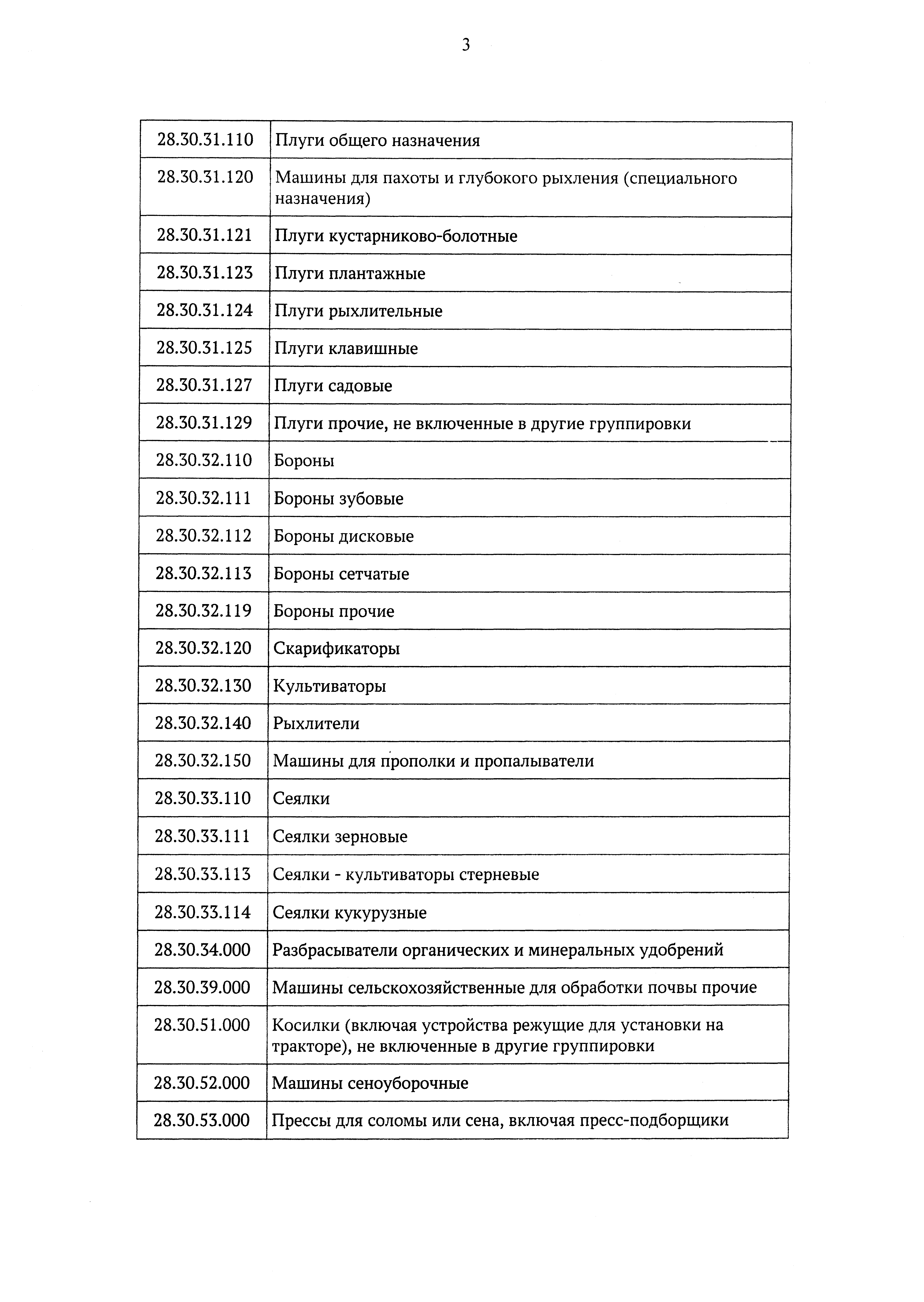 3

| | |
|---|---|
| 28.30.31.110 | Плуги общего назначения |
| 28.30.31.120 | Машины для пахоты и глубокого рыхления (специального назначения) |
| 28.30.31.121 | Плуги кустарниково-болотные |
| 28.30.31.123 | Плуги плантажные |
| 28.30.31.124 | Плуги рыхлительные |
| 28.30.31.125 | Плуги клавишные |
| 28.30.31.127 | Плуги садовые |
| 28.30.31.129 | Плуги прочие, не включенные в другие группировки |
| 28.30.32.110 | Бороны |
| 28.30.32.111 | Бороны зубовые |
| 28.30.32.112 | Бороны дисковые |
| 28.30.32.113 | Бороны сетчатые |
| 28.30.32.119 | Бороны прочие |
| 28.30.32.120 | Скарификаторы |
| 28.30.32.130 | Культиваторы |
| 28.30.32.140 | Рыхлители |
| 28.30.32.150 | Машины для прополки и пропалыватели |
| 28.30.33.110 | Сеялки |
| 28.30.33.111 | Сеялки зерновые |
| 28.30.33.113 | Сеялки - культиваторы стерневые |
| 28.30.33.114 | Сеялки кукурузные |
| 28.30.34.000 | Разбрасыватели органических и минеральных удобрений |
| 28.30.39.000 | Машины сельскохозяйственные для обработки почвы прочие |
| 28.30.51.000 | Косилки (включая устройства режущие для установки на тракторе), не включенные в другие группировки |
| 28.30.52.000 | Машины сеноуборочные |
| 28.30.53.000 | Прессы для соломы или сена, включая пресс-подборщики |